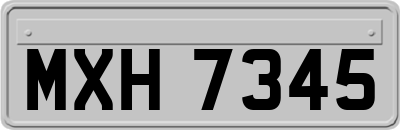 MXH 7345